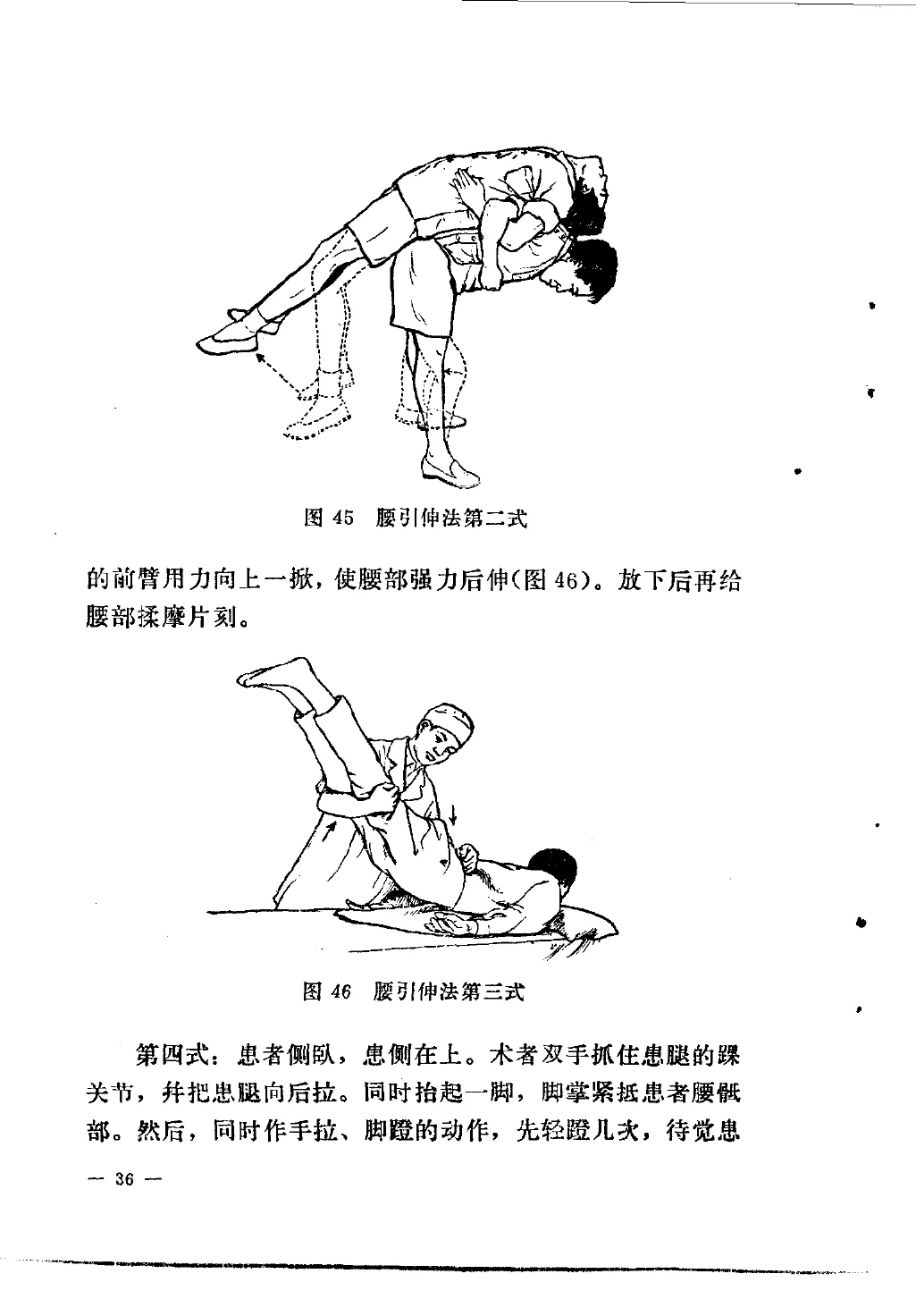 图45 腰引伸法第二式

的前臂用力向上一掀，使腰部强力后伸(图46)。放下后再给腰部揉摩片刻。

图46 腰引伸法第三式

第四式：患者侧卧，患侧在上。术者双手抓住患腿的踝关节，并把患腿向后拉。同时抬起一脚，脚掌紧抵患者腰骶部。然后，同时作手拉、脚蹬的动作，先轻蹬几次，待觉患

— 36 —